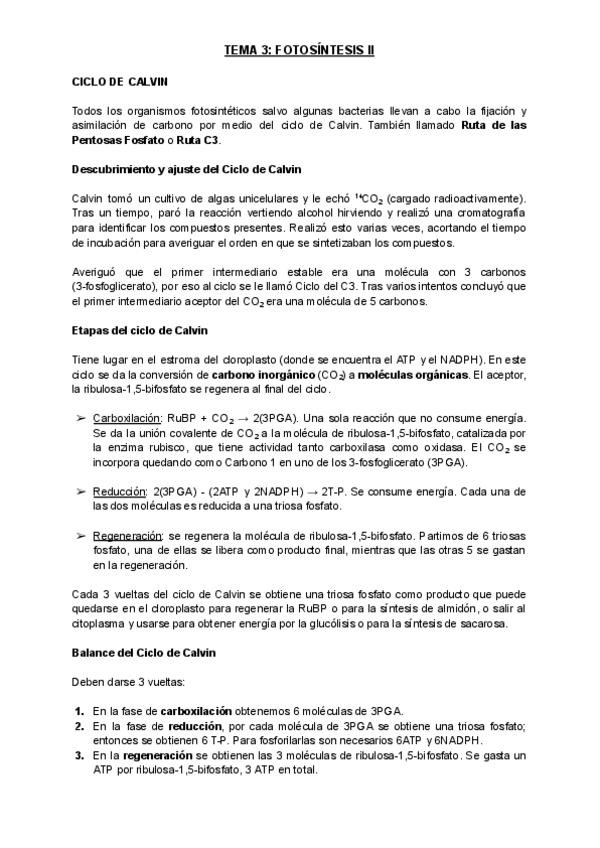 TEMA 3: FOTOSÍNTESIS II

CICLO DE CALVIN

Todos los organismos fotosintéticos salvo algunas bacterias llevan a cabo la fijación y asimilación de carbono por medio del ciclo de Calvin. También llamado Ruta de las Pentosas Fosfato o Ruta C3.

Descubrimiento y ajuste del Ciclo de Calvin

Calvin tomó un cultivo de algas unicelulares y le echó $^{14}CO_2$ (cargado radioactivamente). Tras un tiempo, paró la reacción vertiendo alcohol hirviendo y realizó una cromatografía para identificar los compuestos presentes. Realizó esto varias veces, acortando el tiempo de incubación para averiguar el orden en que se sintetizaban los compuestos.

Averiguó que el primer intermediario estable era una molécula con 3 carbonos (3-fosfoglicerato), por eso al ciclo se le llamó Ciclo del C3. Tras varios intentos concluyó que el primer intermediario aceptor del $CO_2$ era una molécula de 5 carbonos.

Etapas del ciclo de Calvin

Tiene lugar en el estroma del cloroplasto (donde se encuentra el ATP y el NADPH). En este ciclo se da la conversión de carbono inorgánico ($CO_2$) a moléculas orgánicas. El aceptor, la ribulosa-1,5-bifosfato se regenera al final del ciclo.

➢ Carboxilación: RuBP + $CO_2$ → 2(3PGA). Una sola reacción que no consume energía. Se da la unión covalente de $CO_2$ a la molécula de ribulosa-1,5-bifosfato, catalizada por la enzima rubisco, que tiene actividad tanto carboxilasa como oxidasa. El $CO_2$ se incorpora quedando como Carbono 1 en uno de los 3-fosfoglicerato (3PGA).

➢ Reducción: 2(3PGA) - (2ATP y 2NADPH) → 2T-P. Se consume energía. Cada una de las dos moléculas es reducida a una triosa fosfato.

➢ Regeneración: se regenera la molécula de ribulosa-1,5-bifosfato. Partimos de 6 triosas fosfato, una de ellas se libera como producto final, mientras que las otras 5 se gastan en la regeneración.

Cada 3 vueltas del ciclo de Calvin se obtiene una triosa fosfato como producto que puede quedarse en el cloroplasto para regenerar la RuBP o para la síntesis de almidón, o salir al citoplasma y usarse para obtener energía por la glucólisis o para la síntesis de sacarosa.

Balance del Ciclo de Calvin

Deben darse 3 vueltas:

1. En la fase de carboxilación obtenemos 6 moléculas de 3PGA.
2. En la fase de reducción, por cada molécula de 3PGA se obtiene una triosa fosfato; entonces se obtienen 6 T-P. Para fosforilarlas son necesarios 6ATP y 6NADPH.
3. En la regeneración se obtienen las 3 moléculas de ribulosa-1,5-bifosfato. Se gasta un ATP por ribulosa-1,5-bifosfato, 3 ATP en total.